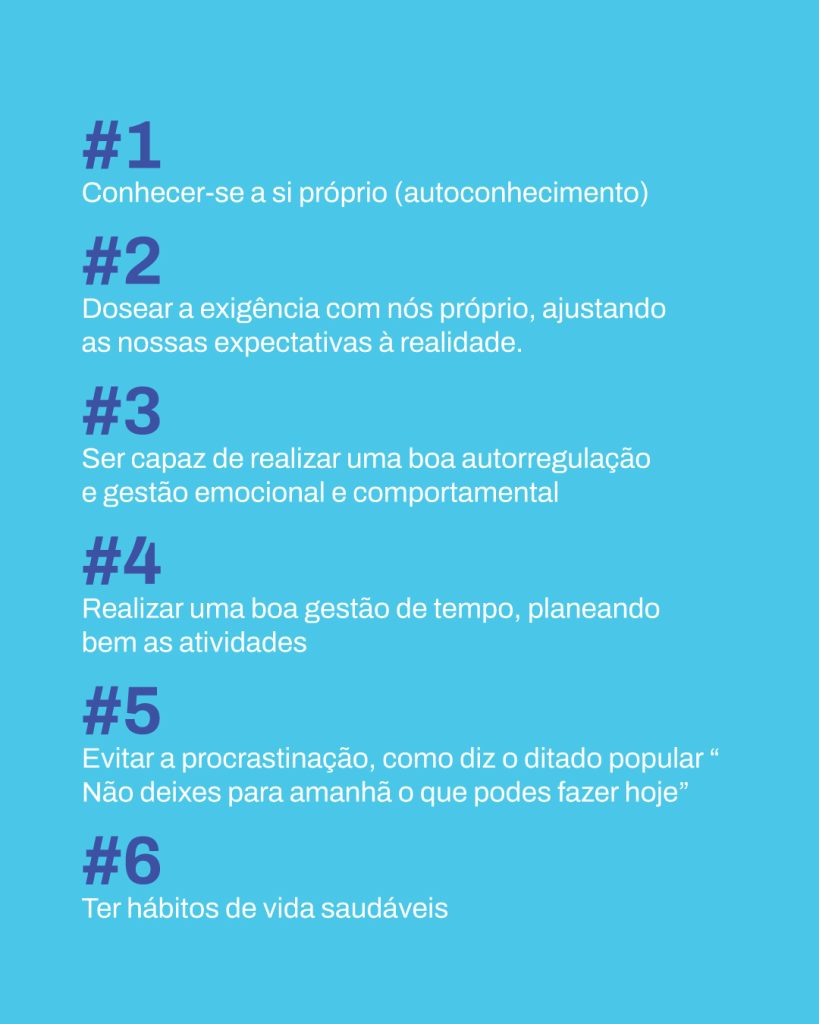 #1
Conhecer-se a si próprio (autoconhecimento)

#2
Dosear a exigência com nós próprio, ajustando as nossas expectativas à realidade.

#3
Ser capaz de realizar uma boa autorregulação e gestão emocional e comportamental

#4
Realizar uma boa gestão de tempo, planeando bem as atividades

#5
Evitar a procrastinação, como diz o ditado popular " Não deixes para amanhã o que podes fazer hoje"

#6
Ter hábitos de vida saudáveis